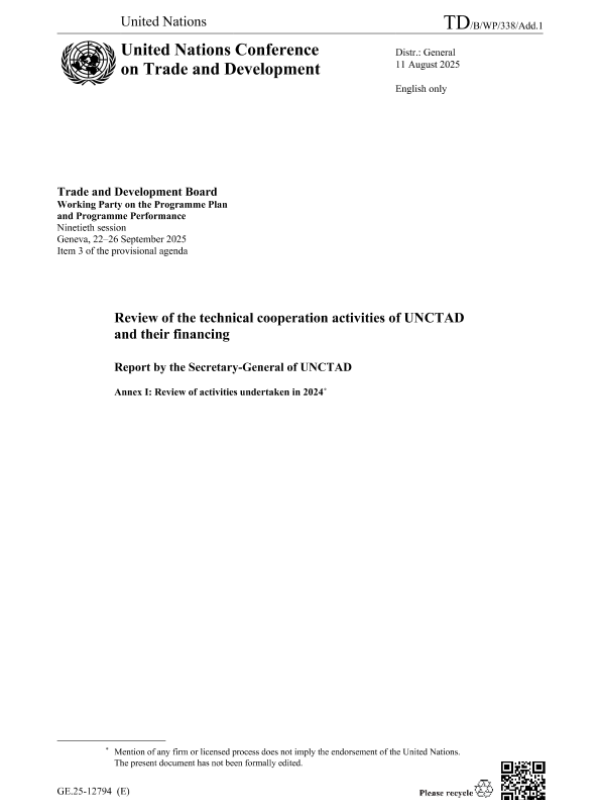 United Nations

TD/B/WP/338/Add.1

United Nations Conference on Trade and Development

Distr.: General
11 August 2025

English only

Trade and Development Board
Working Party on the Programme Plan and Programme Performance
Ninetieth session
Geneva, 22–26 September 2025
Item 3 of the provisional agenda

Review of the technical cooperation activities of UNCTAD and their financing

Report by the Secretary-General of UNCTAD

Annex I: Review of activities undertaken in 2024*

* Mention of any firm or licensed process does not imply the endorsement of the United Nations. The present document has not been formally edited.

GE.25-12794 (E)

Please recycle